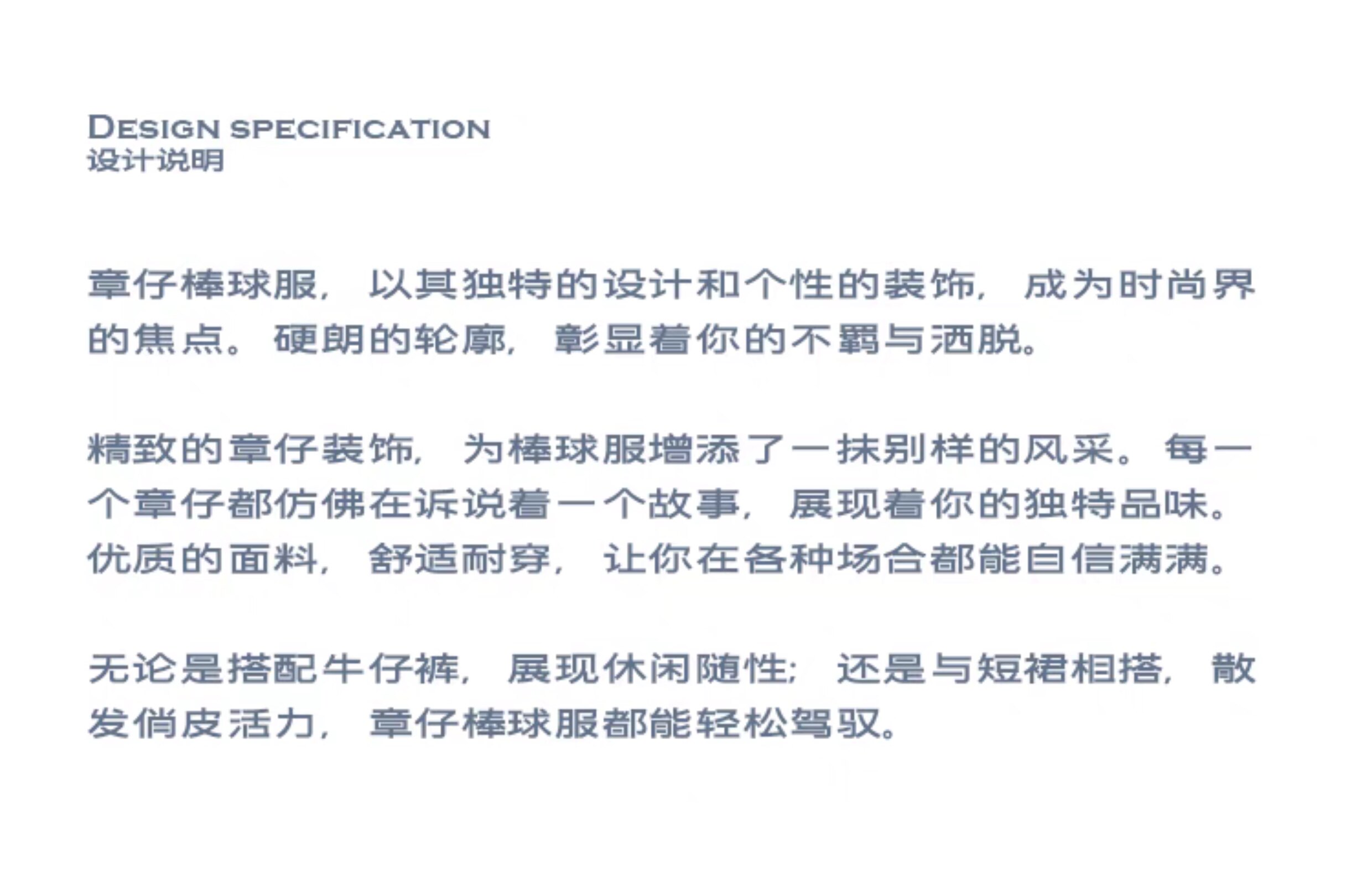 DESIGN SPECIFICATION
设计说明

章仔棒球服，以其独特的设计和个性的装饰，成为时尚界的焦点。硬朗的轮廓，彰显着你的不羁与洒脱。

精致的章仔装饰，为棒球服增添了一抹别样的风采。每一个章仔都仿佛在诉说着一个故事，展现着你的独特品味。优质的面料，舒适耐穿，让你在各种场合都能自信满满。

无论是搭配牛仔裤，展现休闲随性；还是与短裙相搭，散发俏皮活力，章仔棒球服都能轻松驾驭。